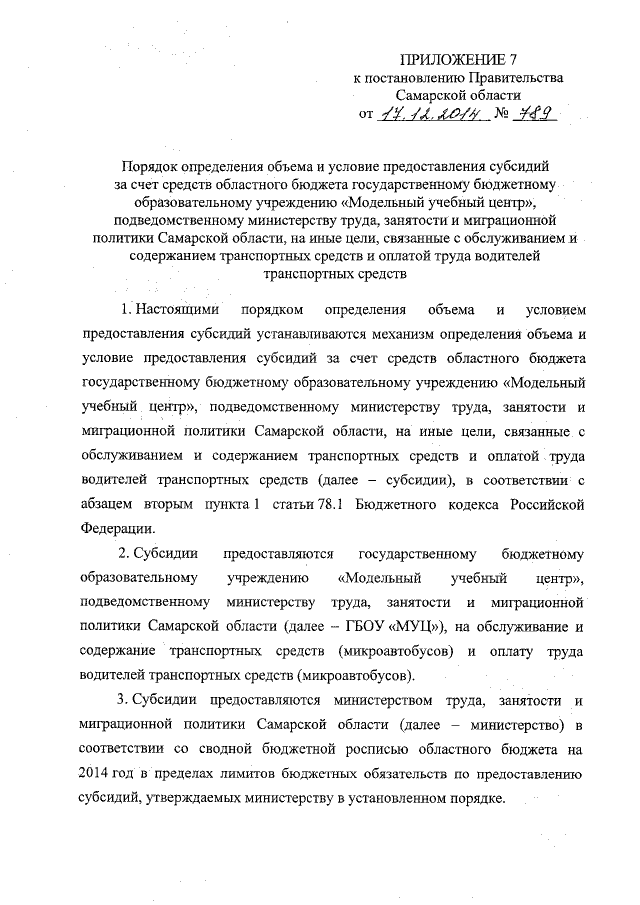 ПРИЛОЖЕНИЕ 7
к постановлению Правительства
Самарской области
от 17.12.2014 № 789

Порядок определения объема и условие предоставления субсидий за счет средств областного бюджета государственному бюджетному образовательному учреждению «Модельный учебный центр», подведомственному министерству труда, занятости и миграционной политики Самарской области, на иные цели, связанные с обслуживанием и содержанием транспортных средств и оплатой труда водителей транспортных средств

1. Настоящими порядком определения объема и условием предоставления субсидий устанавливаются механизм определения объема и условие предоставления субсидий за счет средств областного бюджета государственному бюджетному образовательному учреждению «Модельный учебный центр», подведомственному министерству труда, занятости и миграционной политики Самарской области, на иные цели, связанные с обслуживанием и содержанием транспортных средств и оплатой труда водителей транспортных средств (далее – субсидии), в соответствии с абзацем вторым пункта 1 статьи 78.1 Бюджетного кодекса Российской Федерации.

2. Субсидии предоставляются государственному бюджетному образовательному учреждению «Модельный учебный центр», подведомственному министерству труда, занятости и миграционной политики Самарской области (далее – ГБОУ «МУЦ»), на обслуживание и содержание транспортных средств (микроавтобусов) и оплату труда водителей транспортных средств (микроавтобусов).

3. Субсидии предоставляются министерством труда, занятости и миграционной политики Самарской области (далее – министерство) в соответствии со сводной бюджетной росписью областного бюджета на 2014 год в пределах лимитов бюджетных обязательств по предоставлению субсидий, утверждаемых министерству в установленном порядке.